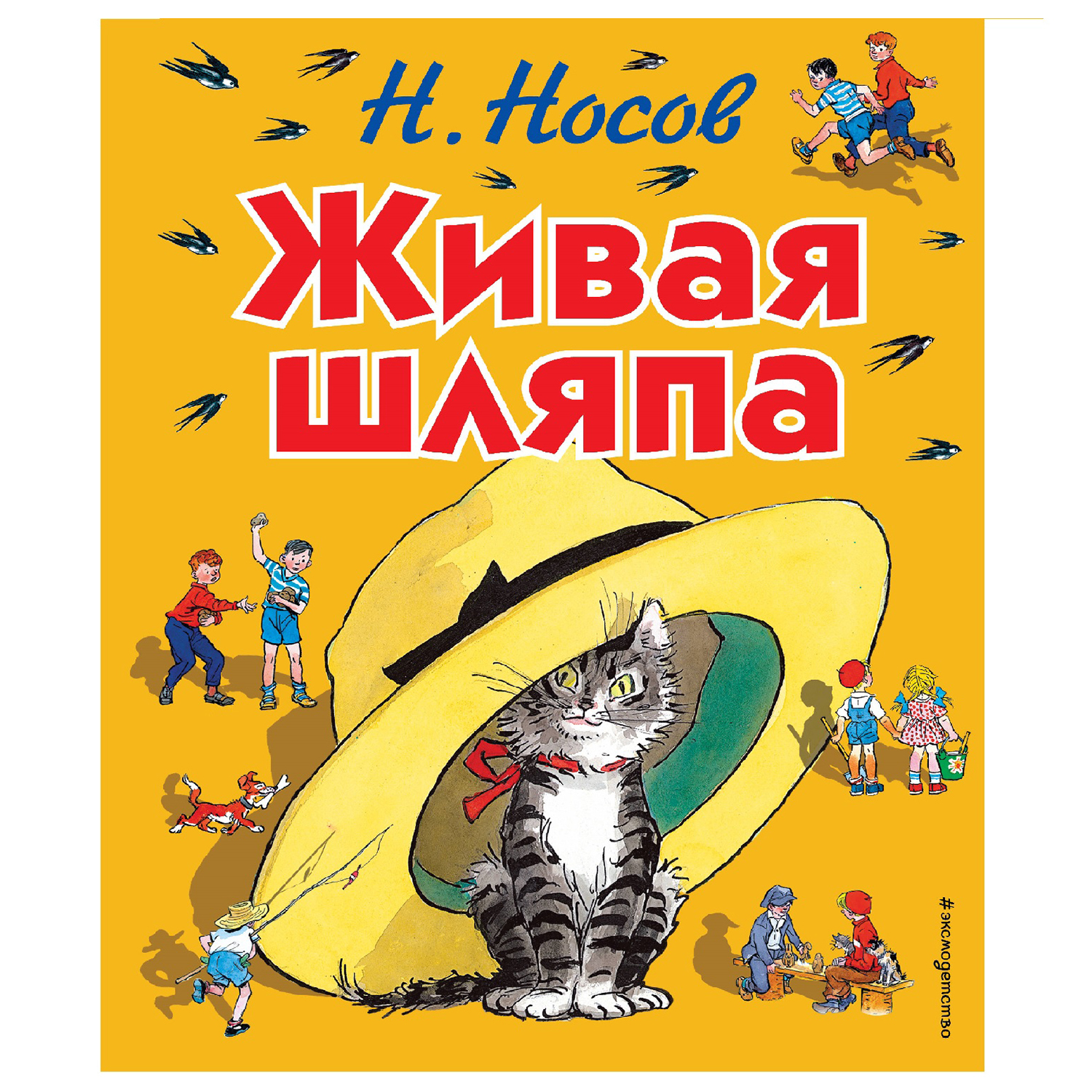 Н. Носов

Живая шляпа

#эксмодетство